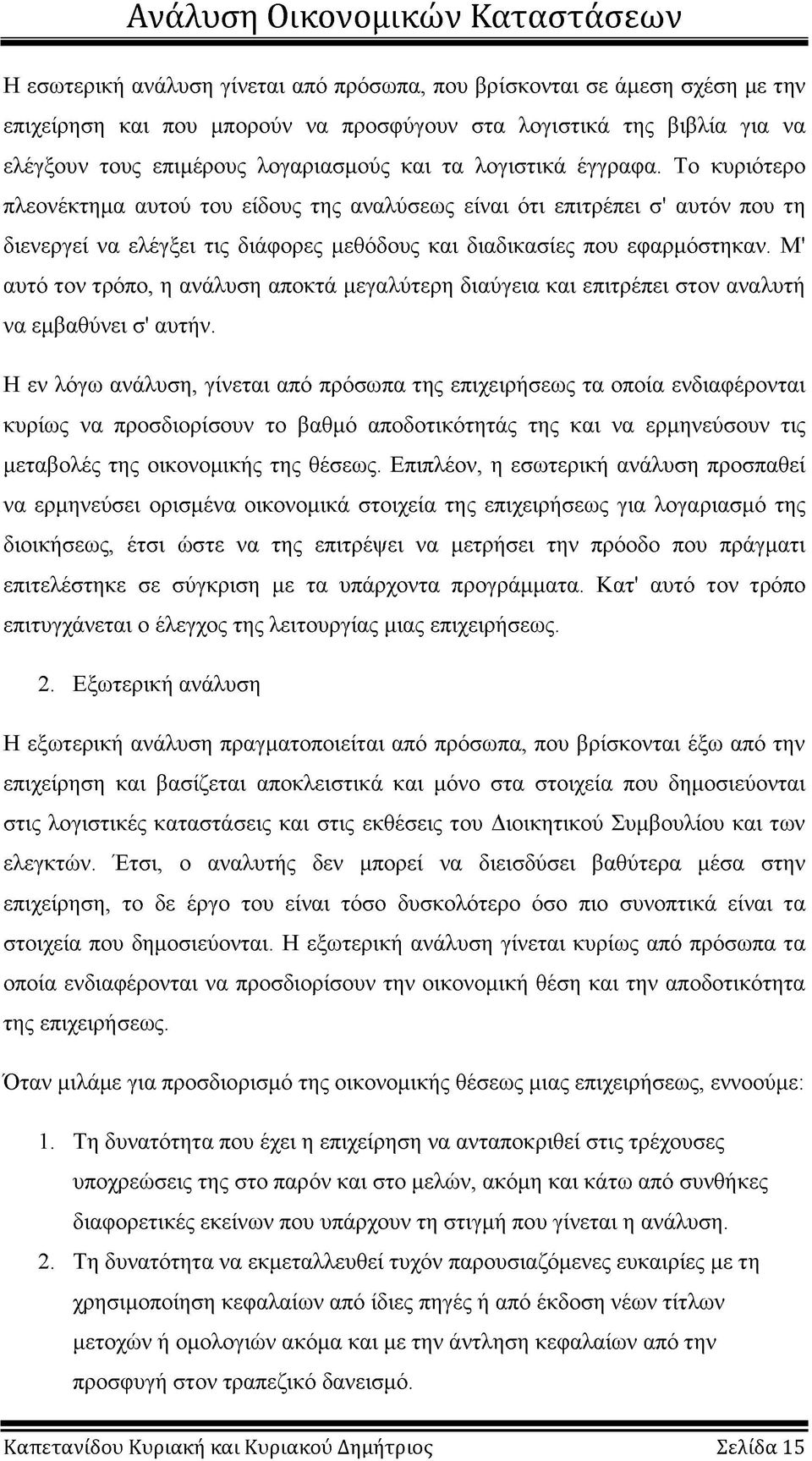 Ανάλυση Οικονομικών Καταστάσεων

Η εσωτερική ανάλυση γίνεται από πρόσωπα, που βρίσκονται σε άμεση σχέση με την επιχείρηση και που μπορούν να προσφύγουν στα λογιστικά της βιβλία για να ελέγξουν τους επιμέρους λογαριασμούς και τα λογιστικά έγγραφα. Το κυριότερο πλεονέκτημα αυτού του είδους της αναλύσεως είναι ότι επιτρέπει σ' αυτόν που τη διενεργεί να ελέγξει τις διάφορες μεθόδους και διαδικασίες που εφαρμόστηκαν. Μ' αυτό τον τρόπο, η ανάλυση αποκτά μεγαλύτερη διαύγεια και επιτρέπει στον αναλυτή να εμβαθύνει σ' αυτήν.

Η εν λόγω ανάλυση, γίνεται από πρόσωπα της επιχειρήσεως τα οποία ενδιαφέρονται κυρίως να προσδιορίσουν το βαθμό αποδοτικότητάς της και να ερμηνεύσουν τις μεταβολές της οικονομικής της θέσεως. Επιπλέον, η εσωτερική ανάλυση προσπαθεί να ερμηνεύσει ορισμένα οικονομικά στοιχεία της επιχειρήσεως για λογαριασμό της διοικήσεως, έτσι ώστε να της επιτρέψει να μετρήσει την πρόοδο που πράγματι επιτελέστηκε σε σύγκριση με τα υπάρχοντα προγράμματα. Κατ' αυτό τον τρόπο επιτυγχάνεται ο έλεγχος της λειτουργίας μιας επιχειρήσεως.

2. Εξωτερική ανάλυση

Η εξωτερική ανάλυση πραγματοποιείται από πρόσωπα, που βρίσκονται έξω από την επιχείρηση και βασίζεται αποκλειστικά και μόνο στα στοιχεία που δημοσιεύονται στις λογιστικές καταστάσεις και στις εκθέσεις του Διοικητικού Συμβουλίου και των ελεγκτών. Έτσι, ο αναλυτής δεν μπορεί να διεισδύσει βαθύτερα μέσα στην επιχείρηση, το δε έργο του είναι τόσο δυσκολότερο όσο πιο συνοπτικά είναι τα στοιχεία που δημοσιεύονται. Η εξωτερική ανάλυση γίνεται κυρίως από πρόσωπα τα οποία ενδιαφέρονται να προσδιορίσουν την οικονομική θέση και την αποδοτικότητα της επιχειρήσεως.

Όταν μιλάμε για προσδιορισμό της οικονομικής θέσεως μιας επιχειρήσεως, εννοούμε:

1. Τη δυνατότητα που έχει η επιχείρηση να ανταποκριθεί στις τρέχουσες υποχρεώσεις της στο παρόν και στο μελών, ακόμη και κάτω από συνθήκες διαφορετικές εκείνων που υπάρχουν τη στιγμή που γίνεται η ανάλυση.
2. Τη δυνατότητα να εκμεταλλευθεί τυχόν παρουσιαζόμενες ευκαιρίες με τη χρησιμοποίηση κεφαλαίων από ίδιες πηγές ή από έκδοση νέων τίτλων μετοχών ή ομολογιών ακόμα και με την άντληση κεφαλαίων από την προσφυγή στον τραπεζικό δανεισμό.

Καπετανίδου Κυριακή και Κυριακού Δημήτριος Σελίδα 15